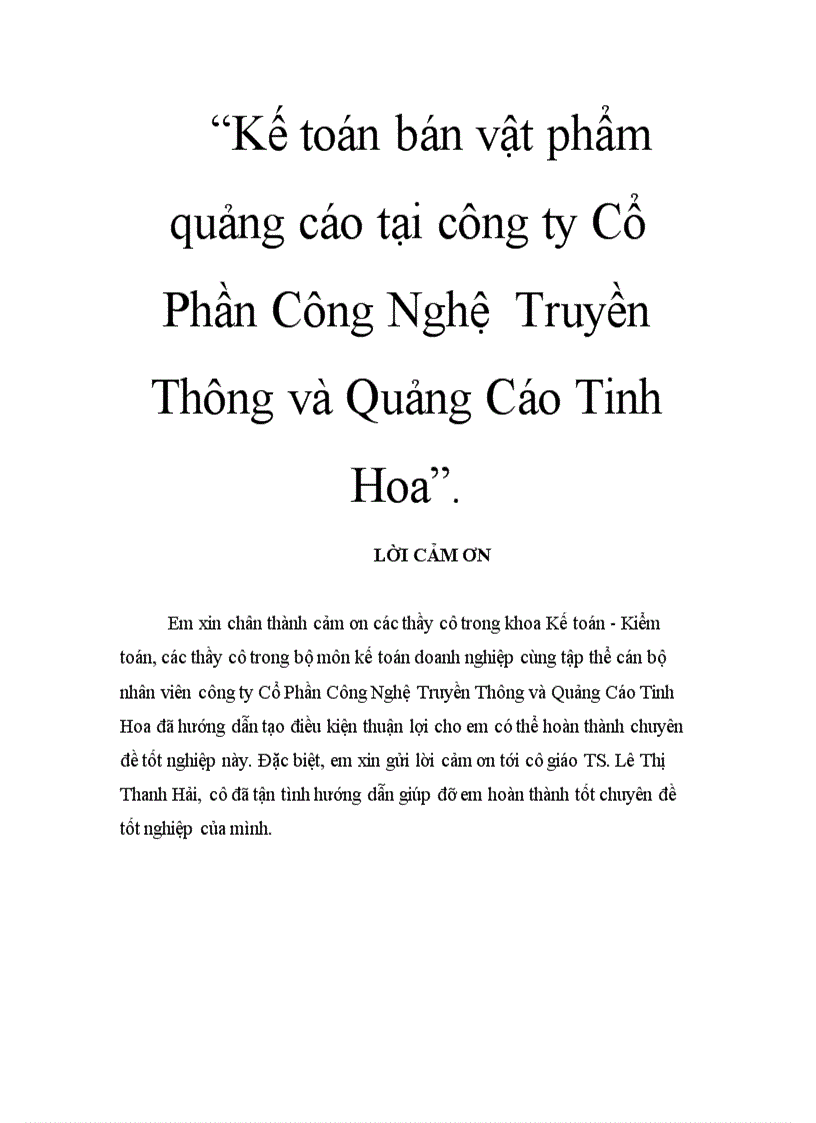 “Kế toán bán vật phẩm quảng cáo tại công ty Cổ Phần Công Nghệ Truyền Thông và Quảng Cáo Tinh Hoa”.

LỜI CẢM ƠN

Em xin chân thành cảm ơn các thầy cô trong khoa Kế toán - Kiểm toán, các thầy cô trong bộ môn kế toán doanh nghiệp cùng tập thể cán bộ nhân viên công ty Cổ Phần Công Nghệ Truyền Thông và Quảng Cáo Tinh Hoa đã hướng dẫn tạo điều kiện thuận lợi cho em có thể hoàn thành chuyên đề tốt nghiệp này. Đặc biệt, em xin gửi lời cảm ơn tới cô giáo TS. Lê Thị Thanh Hải, cô đã tận tình hướng dẫn giúp đỡ em hoàn thành tốt chuyên đề tốt nghiệp của mình.